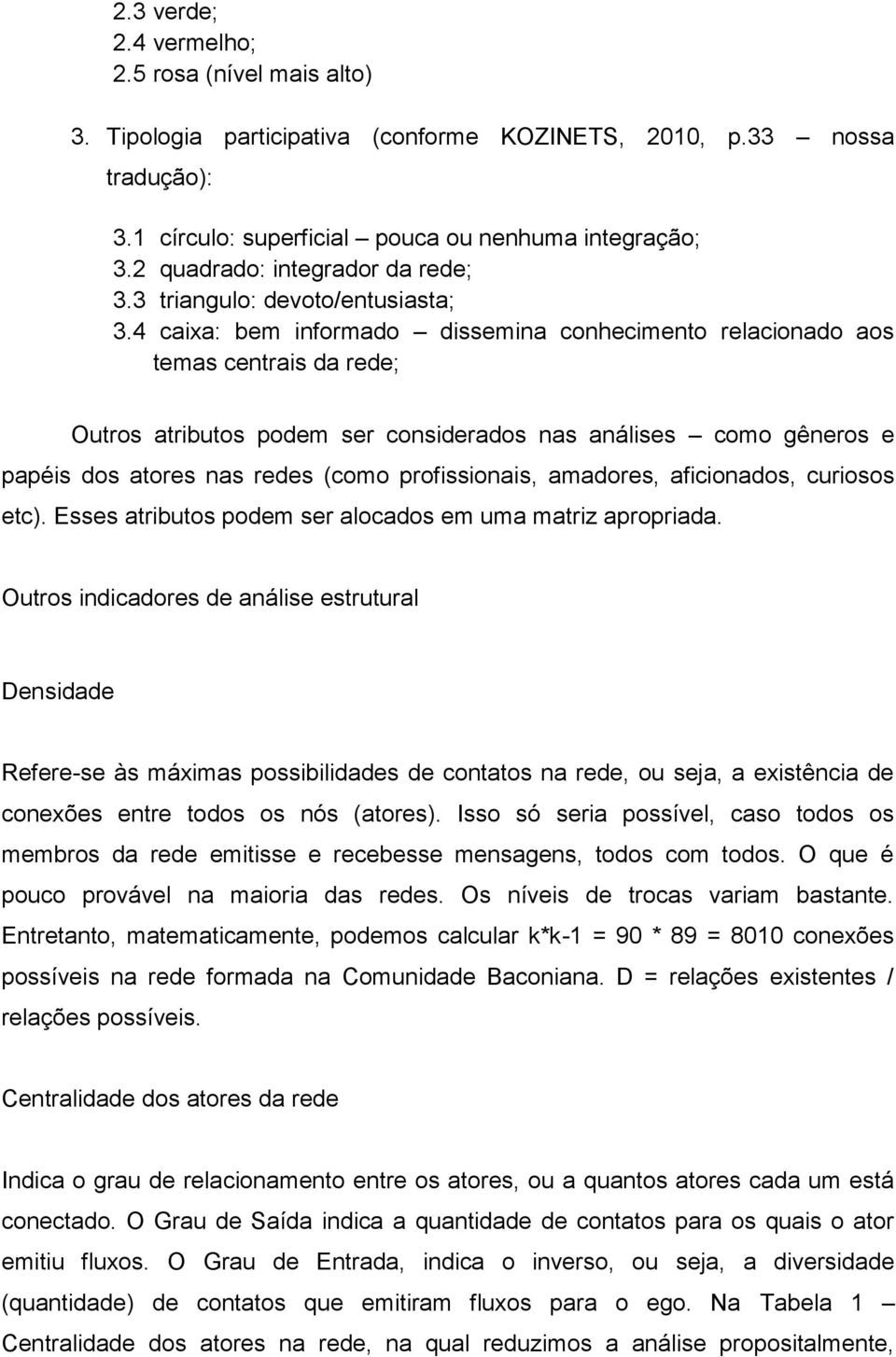 2.3 verde;
2.4 vermelho;
2.5 rosa (nível mais alto)

3. Tipologia participativa (conforme KOZINETS, 2010, p.33 – nossa tradução):

3.1 círculo: superficial – pouca ou nenhuma integração;
3.2 quadrado: integrador da rede;
3.3 triangulo: devoto/entusiasta;
3.4 caixa: bem informado – dissemina conhecimento relacionado aos temas centrais da rede;

Outros atributos podem ser considerados nas análises – como gêneros e papéis dos atores nas redes (como profissionais, amadores, aficionados, curiosos etc). Esses atributos podem ser alocados em uma matriz apropriada.

Outros indicadores de análise estrutural

Densidade

Refere-se às máximas possibilidades de contatos na rede, ou seja, a existência de conexões entre todos os nós (atores). Isso só seria possível, caso todos os membros da rede emitisse e recebesse mensagens, todos com todos. O que é pouco provável na maioria das redes. Os níveis de trocas variam bastante. Entretanto, matematicamente, podemos calcular k*k-1 = 90 * 89 = 8010 conexões possíveis na rede formada na Comunidade Baconiana. D = relações existentes / relações possíveis.

Centralidade dos atores da rede

Indica o grau de relacionamento entre os atores, ou a quantos atores cada um está conectado. O Grau de Saída indica a quantidade de contatos para os quais o ator emitiu fluxos. O Grau de Entrada, indica o inverso, ou seja, a diversidade (quantidade) de contatos que emitiram fluxos para o ego. Na Tabela 1 – Centralidade dos atores na rede, na qual reduzimos a análise propositalmente,